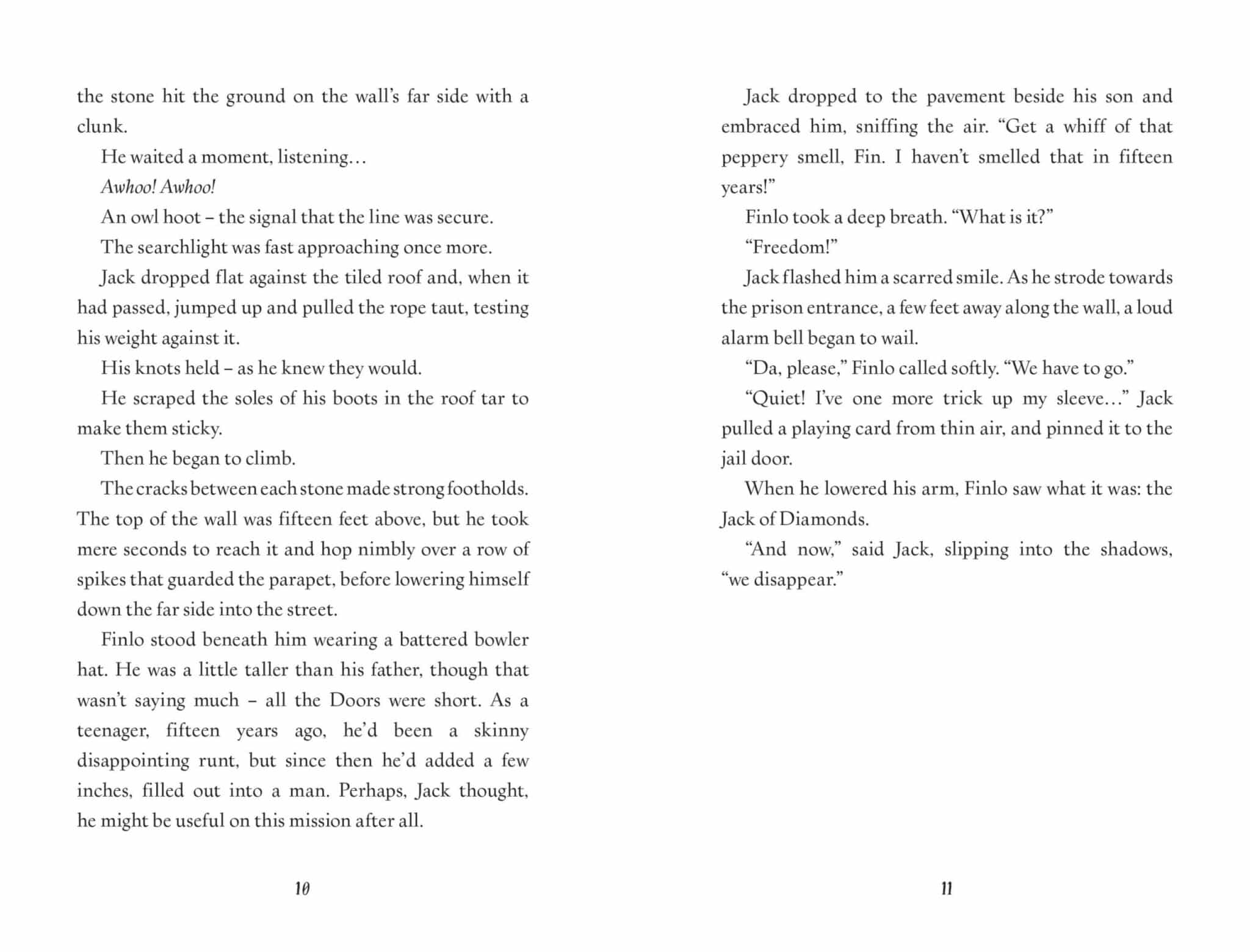 the stone hit the ground on the wall's far side with a clunk.

He waited a moment, listening…

Awhoo! Awhoo!

An owl hoot – the signal that the line was secure.

The searchlight was fast approaching once more.

Jack dropped flat against the tiled roof and, when it had passed, jumped up and pulled the rope taut, testing his weight against it.

His knots held – as he knew they would.

He scraped the soles of his boots in the roof tar to make them sticky.

Then he began to climb.

The cracks between each stone made strong footholds. The top of the wall was fifteen feet above, but he took mere seconds to reach it and hop nimbly over a row of spikes that guarded the parapet, before lowering himself down the far side into the street.

Finlo stood beneath him wearing a battered bowler hat. He was a little taller than his father, though that wasn't saying much – all the Doors were short. As a teenager, fifteen years ago, he'd been a skinny disappointing runt, but since then he'd added a few inches, filled out into a man. Perhaps, Jack thought, he might be useful on this mission after all.

10

Jack dropped to the pavement beside his son and embraced him, sniffing the air. "Get a whiff of that peppery smell, Fin. I haven't smelled that in fifteen years!"

Finlo took a deep breath. "What is it?"

"Freedom!"

Jack flashed him a scarred smile. As he strode towards the prison entrance, a few feet away along the wall, a loud alarm bell began to wail.

"Da, please," Finlo called softly. "We have to go."

"Quiet! I've one more trick up my sleeve…" Jack pulled a playing card from thin air, and pinned it to the jail door.

When he lowered his arm, Finlo saw what it was: the Jack of Diamonds.

"And now," said Jack, slipping into the shadows, "we disappear."

11